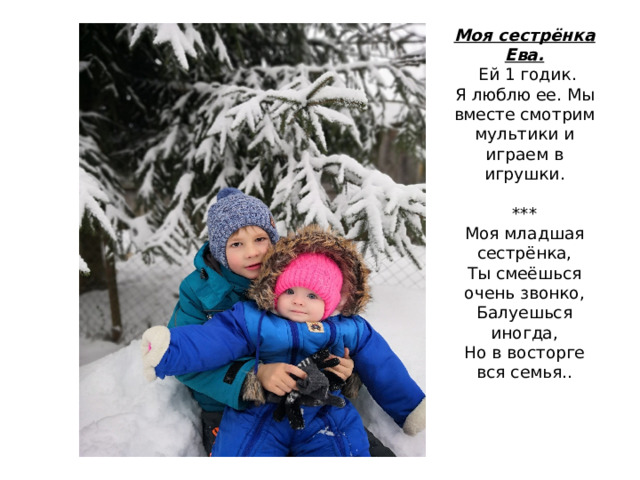 Моя сестрёнка Ева.

Ей 1 годик. Я люблю ее. Мы вместе смотрим мультики и играем в игрушки.

***

Моя младшая сестрёнка,
Ты смеёшься очень звонко,
Балуешься иногда,
Но в восторге вся семья..